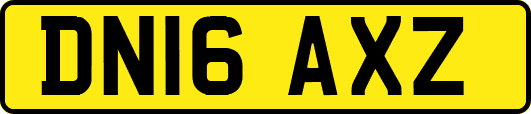 DN16 AXZ